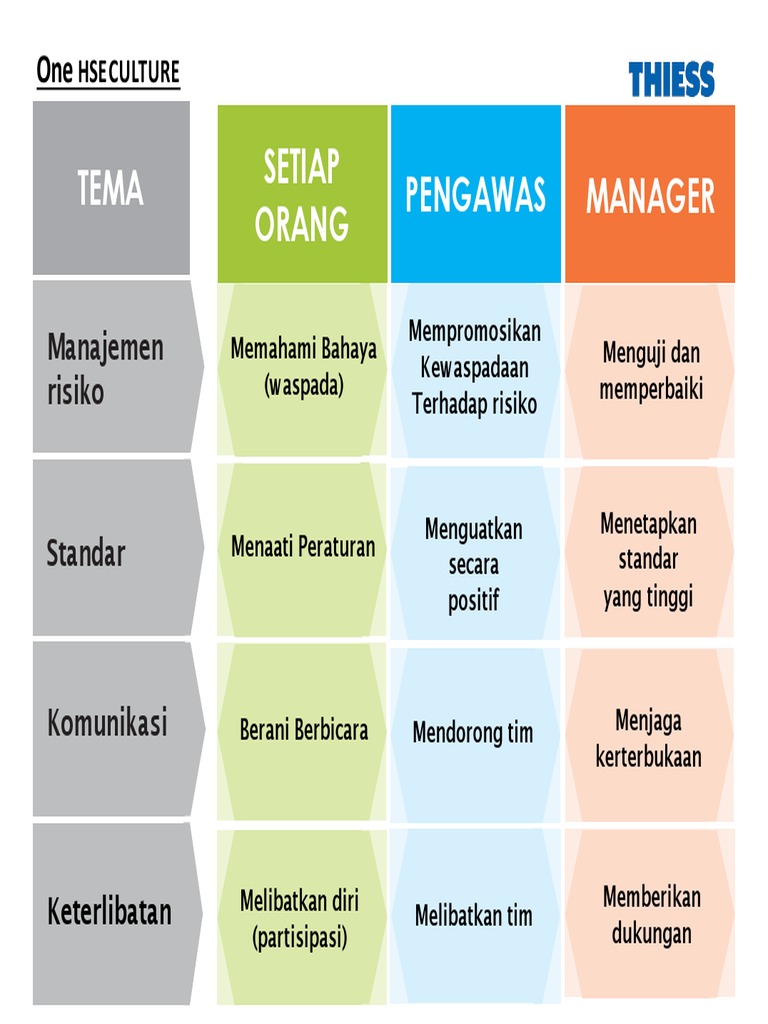 One HSE CULTURE

THIESS

| TEMA | SETIAP ORANG | PENGAWAS | MANAGER |
|---|---|---|---|
| Manajemen risiko | Memahami Bahaya (waspada) | Mempromosikan Kewaspadaan Terhadap risiko | Menguji dan memperbaiki |
| Standar | Menaati Peraturan | Menguatkan secara positif | Menetapkan standar yang tinggi |
| Komunikasi | Berani Berbicara | Mendorong tim | Menjaga kerterbukaan |
| Keterlibatan | Melibatkan diri (partisipasi) | Melibatkan tim | Memberikan dukungan |